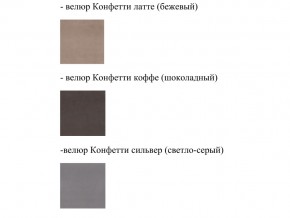 - велюр Конфетти латте (бежевый)

- велюр Конфетти коффе (шоколадный)

-велюр Конфетти сильвер (светло-серый)